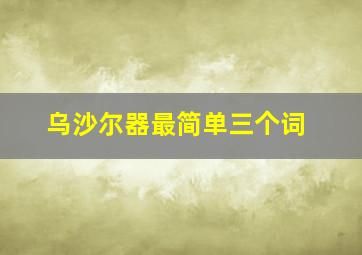 乌沙尔器最简单三个词